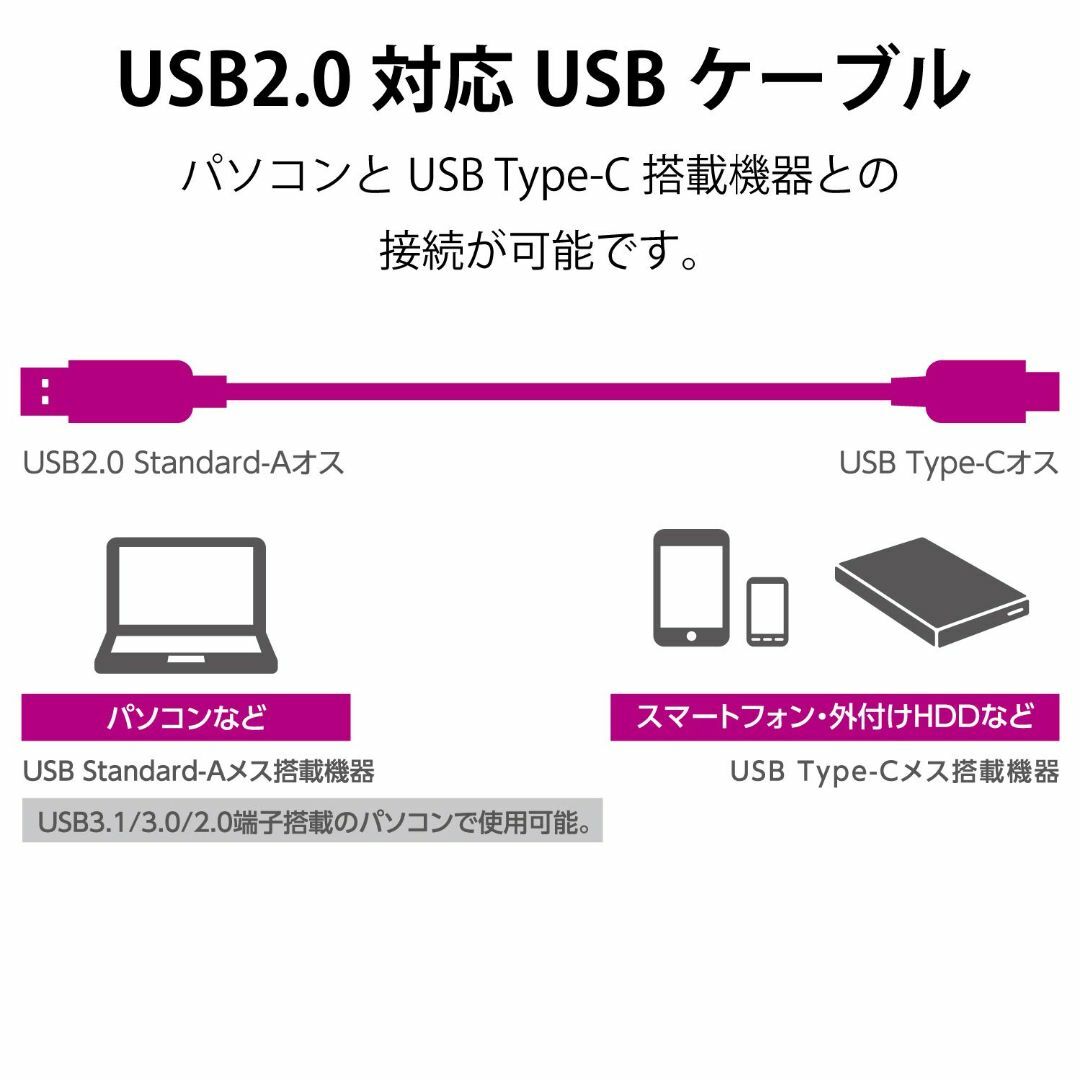 USB2.0 対応 USB ケーブル

パソコンと USB Type-C 搭載機器との接続が可能です。

USB2.0 Standard-Aオス

USB Type-Cオス

パソコンなど

USB Standard-Aメス搭載機器

USB3.1/3.0/2.0端子搭載のパソコンで使用可能。

スマートフォン・外付けHDDなど

USB Type-Cメス搭載機器